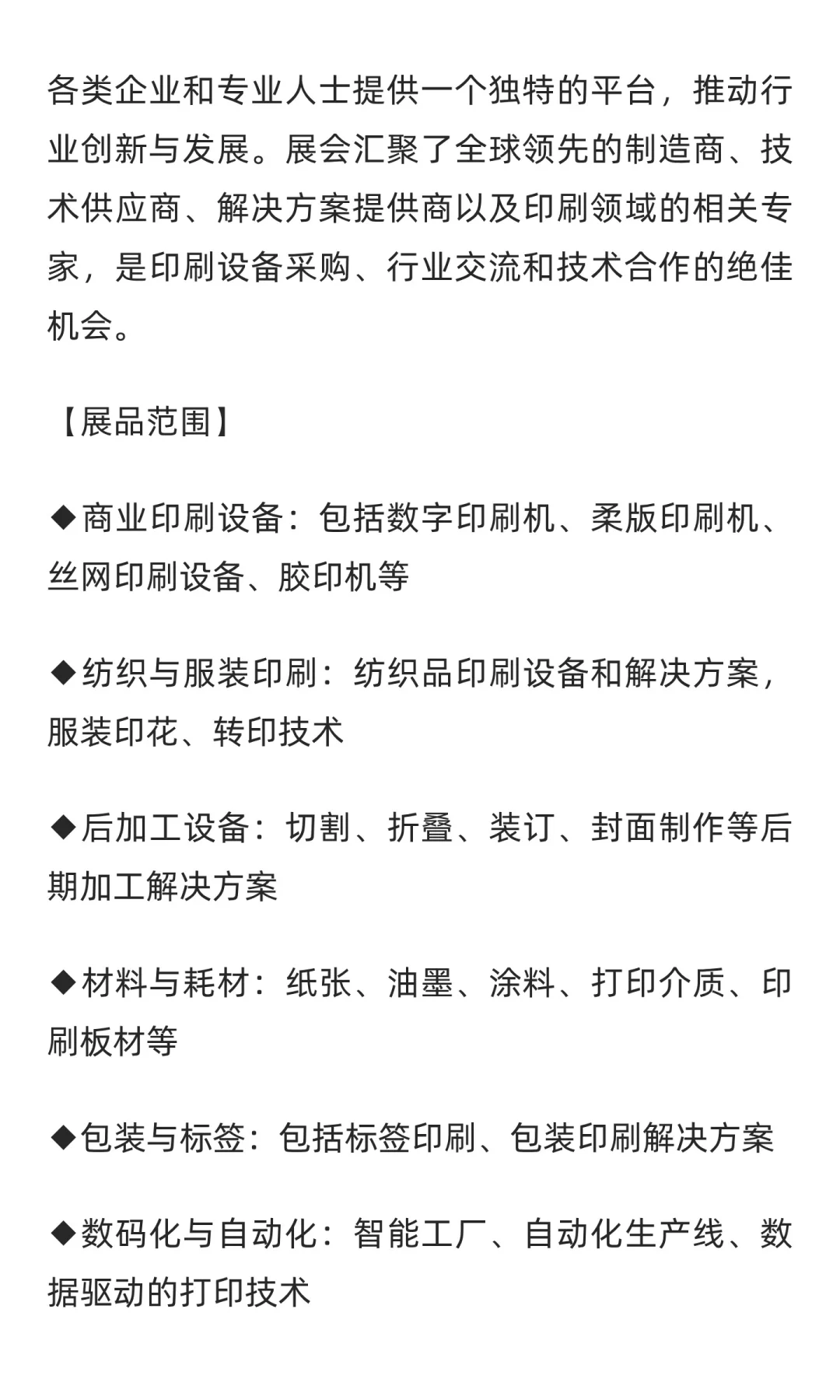 各类企业和专业人士提供一个独特的平台，推动行业创新与发展。展会汇聚了全球领先的制造商、技术供应商、解决方案提供商以及印刷领域的相关专家，是印刷设备采购、行业交流和技术合作的绝佳机会。

【展品范围】

◆商业印刷设备：包括数字印刷机、柔版印刷机、丝网印刷设备、胶印机等

◆纺织与服装印刷：纺织品印刷设备和解决方案，服装印花、转印技术

◆后加工设备：切割、折叠、装订、封面制作等后期加工解决方案

◆材料与耗材：纸张、油墨、涂料、打印介质、印刷板材等

◆包装与标签：包括标签印刷、包装印刷解决方案

◆数码化与自动化：智能工厂、自动化生产线、数据驱动的打印技术